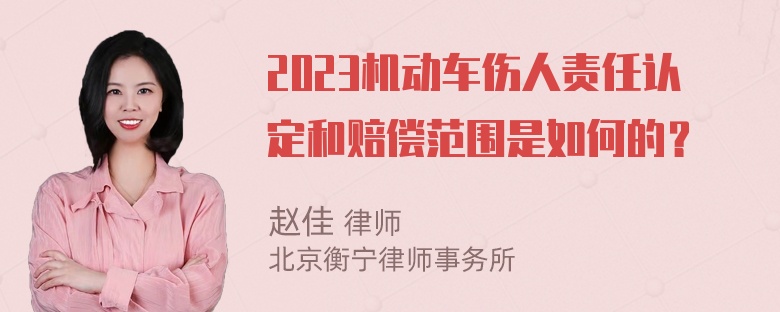 2023机动车伤人责任认定和赔偿范围是如何的？

赵佳 律师
北京衡宁律师事务所